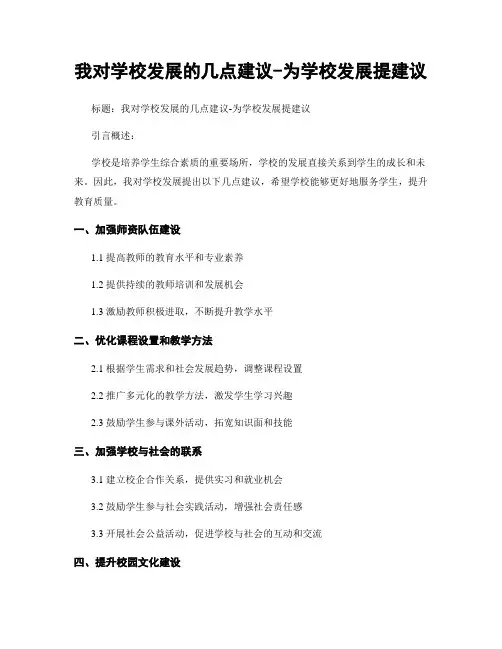 我对学校发展的几点建议-为学校发展提建议

标题：我对学校发展的几点建议-为学校发展提建议

引言概述：

学校是培养学生综合素质的重要场所，学校的发展直接关系到学生的成长和未来。因此，我对学校发展提出以下几点建议，希望学校能够更好地服务学生，提升教育质量。

一、加强师资队伍建设

1.1 提高教师的教育水平和专业素养

1.2 提供持续的教师培训和发展机会

1.3 激励教师积极进取，不断提升教学水平

二、优化课程设置和教学方法

2.1 根据学生需求和社会发展趋势，调整课程设置

2.2 推广多元化的教学方法，激发学生学习兴趣

2.3 鼓励学生参与课外活动，拓宽知识面和技能

三、加强学校与社会的联系

3.1 建立校企合作关系，提供实习和就业机会

3.2 鼓励学生参与社会实践活动，增强社会责任感

3.3 开展社会公益活动，促进学校与社会的互动和交流

四、提升校园文化建设